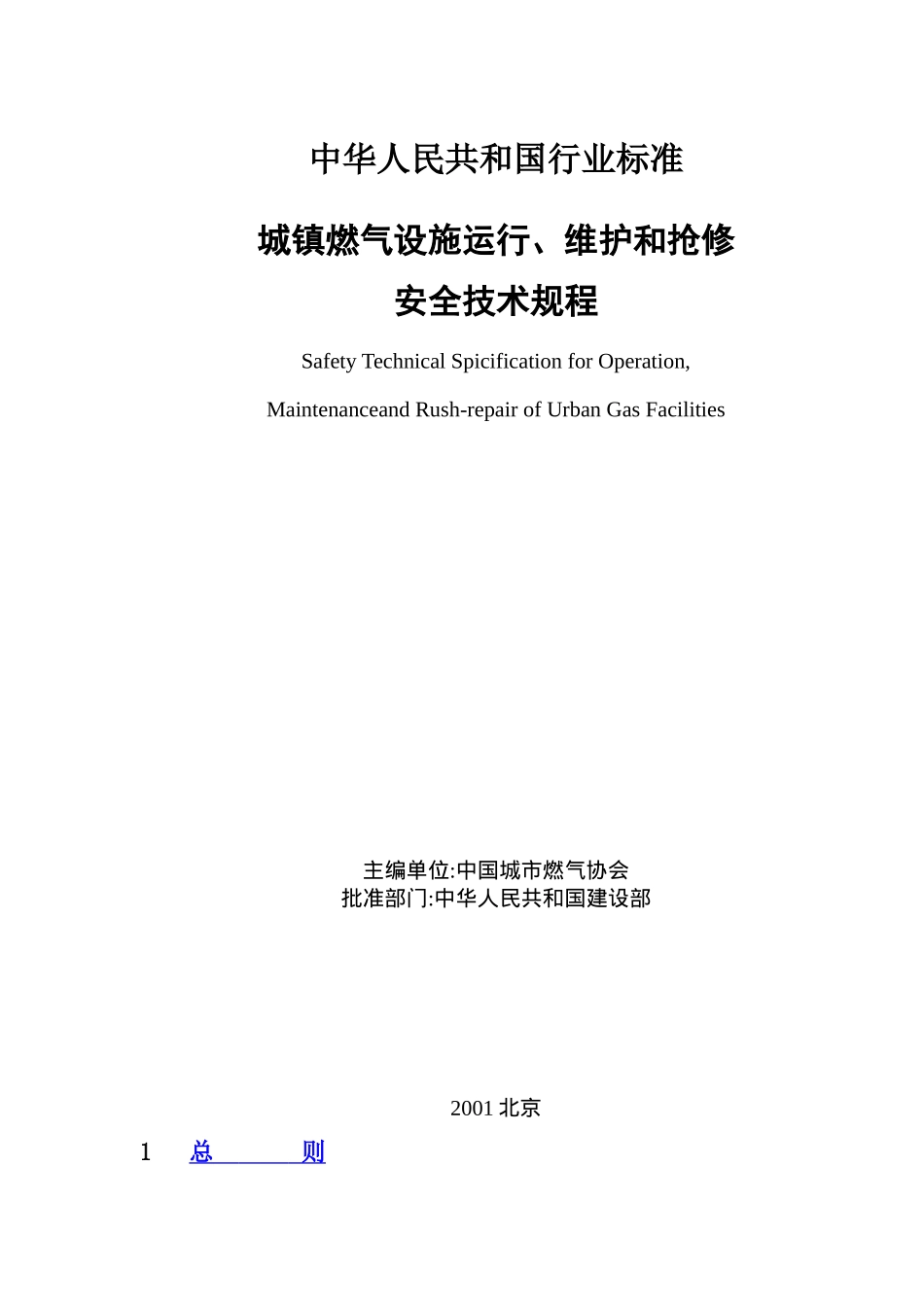 中华人民共和国行业标准

城镇燃气设施运行、维护和抢修
安全技术规程

Safety Technical Spicification for Operation,

Maintenanceand Rush-repair of Urban Gas Facilities

主编单位:中国城市燃气协会
批准部门:中华人民共和国建设部

2001 北京

1 总 则